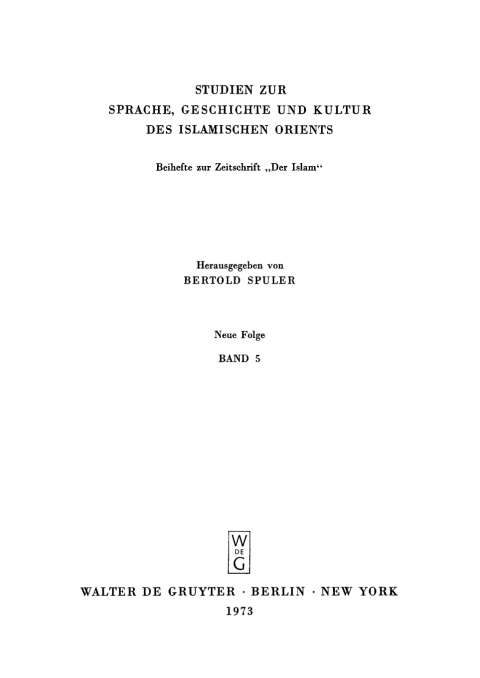 STUDIEN ZUR
SPRACHE, GESCHICHTE UND KULTUR
DES ISLAMISCHEN ORIENTS

Beihefte zur Zeitschrift „Der Islam“

Herausgegeben von
BERTOLD SPULER

Neue Folge
BAND 5

W
DE
G

WALTER DE GRUYTER · BERLIN · NEW YORK
1973